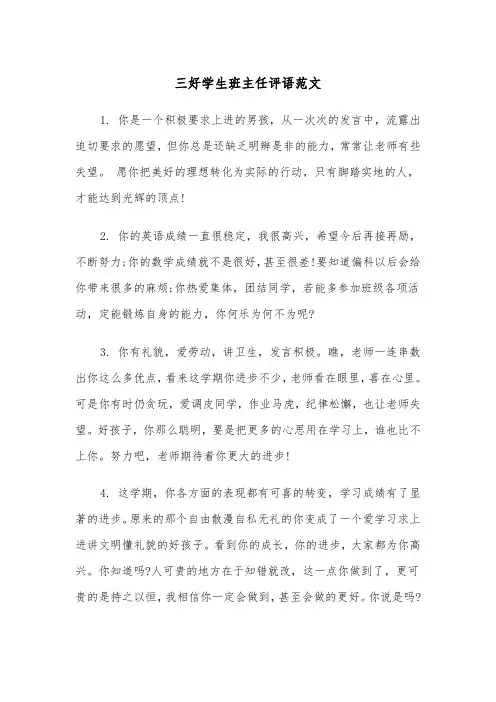 三好学生班主任评语范文

1. 你是一个积极要求上进的男孩，从一次次的发言中，流露出迫切要求的愿望，但你总是还缺乏明辨是非的能力，常常让老师有些失望。 愿你把美好的理想转化为实际的行动，只有脚踏实地的人，才能达到光辉的顶点!

2. 你的英语成绩一直很稳定，我很高兴，希望今后再接再励，不断努力;你的数学成绩就不是很好，甚至很差!要知道偏科以后会给你带来很多的麻烦;你热爱集体，团结同学，若能多参加班级各项活动，定能锻炼自身的能力，你何乐为何不为呢?

3. 你有礼貌，爱劳动，讲卫生，发言积极。瞧，老师一连串数出你这么多优点，看来这学期你进步不少，老师看在眼里，喜在心里。可是你有时仍贪玩，爱调皮同学，作业马虎，纪律松懈，也让老师失望。好孩子，你那么聪明，要是把更多的心思用在学习上，谁也比不上你。努力吧，老师期待着你更大的进步!

4. 这学期，你各方面的表现都有可喜的转变，学习成绩有了显著的进步。原来的那个自由散漫自私无礼的你变成了一个爱学习求上进讲文明懂礼貌的好孩子。看到你的成长，你的进步，大家都为你高兴。你知道吗?人可贵的地方在于知错就改，这一点你做到了，更可贵的是持之以恒，我相信你一定会做到，甚至会做的更好。你说是吗?